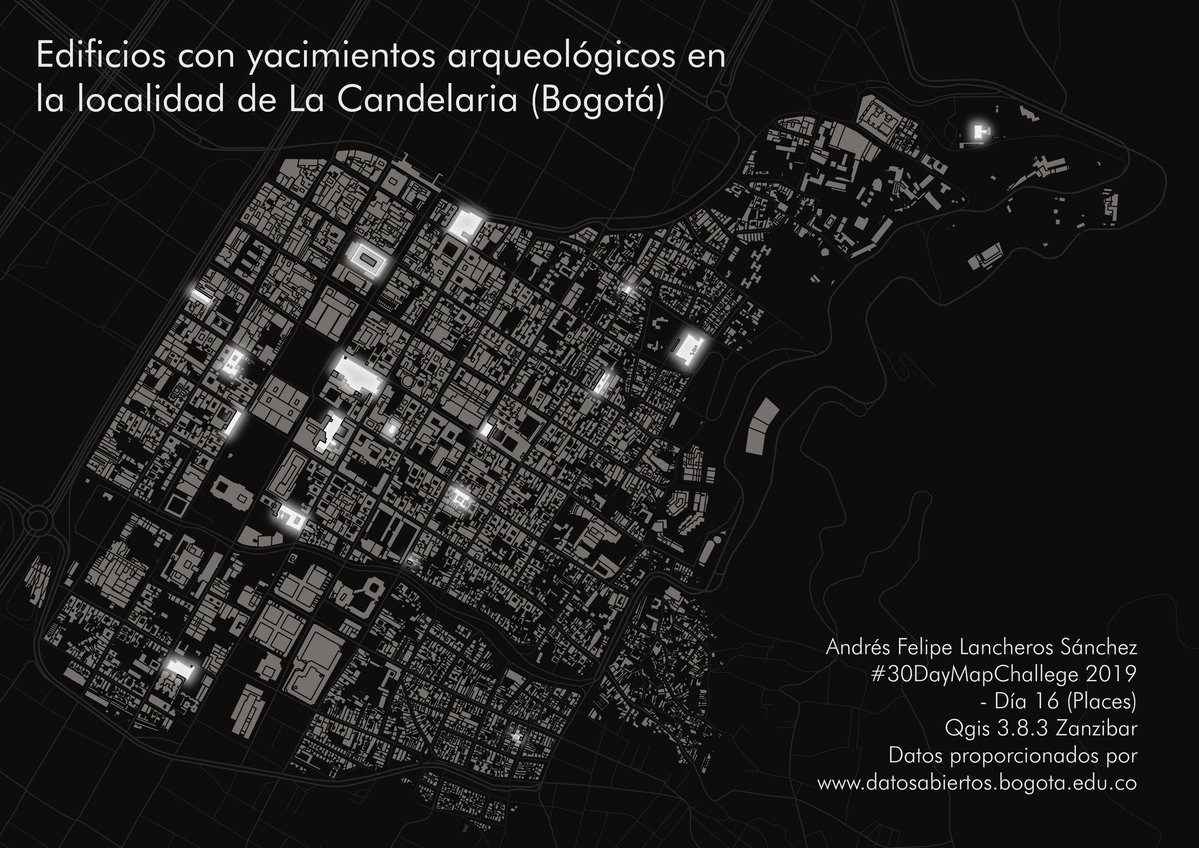 Edificios con yacimientos arqueológicos en la localidad de La Candelaria (Bogotá)

Andrés Felipe Lancheros Sánchez
#30DayMapChallege 2019
- Día 16 (Places)
Qgis 3.8.3 Zanzibar
Datos proporcionados por
www.datosabiertos.bogota.edu.co